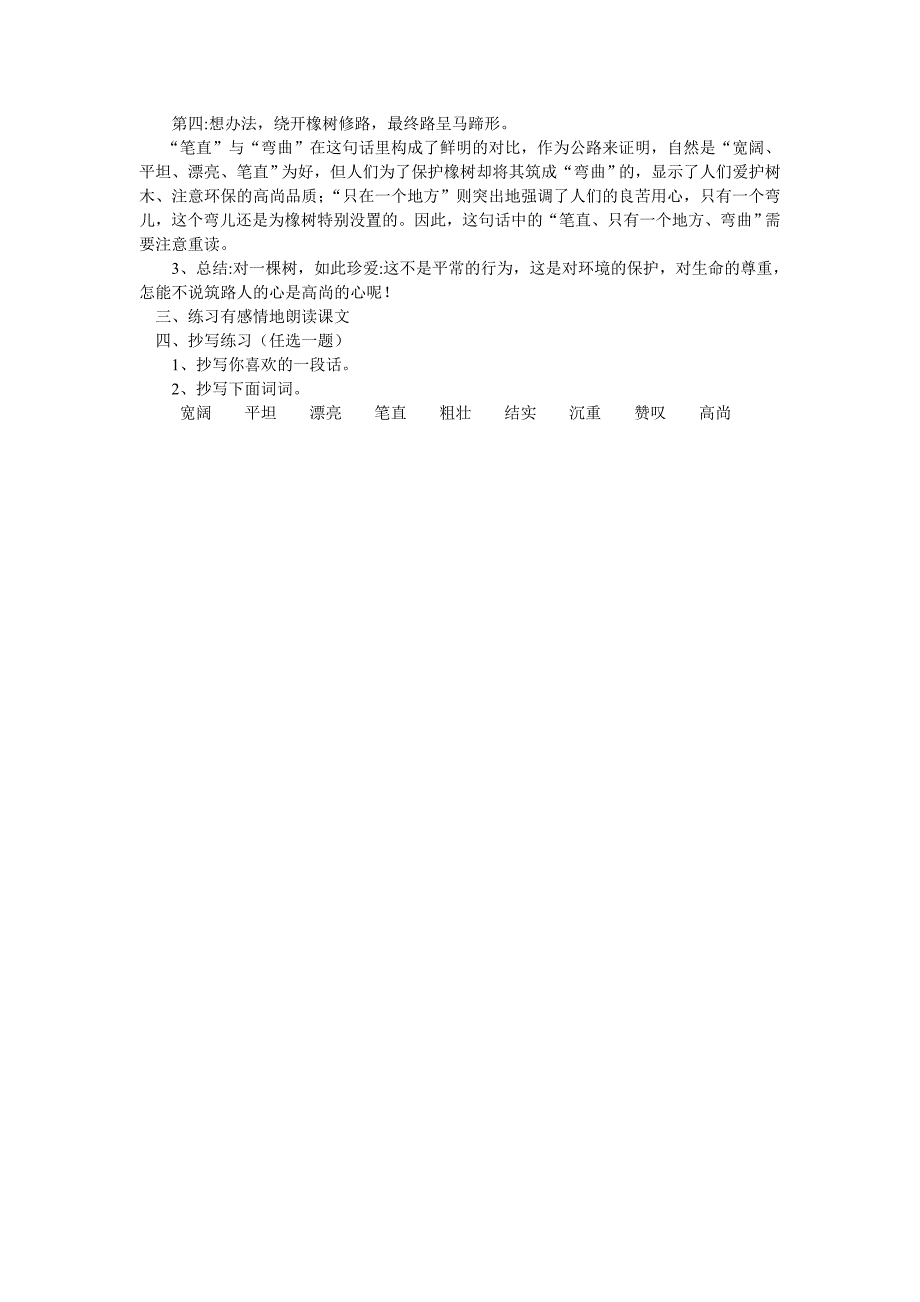 第四:想办法，绕开橡树修路，最终路呈马蹄形。

“笔直”与“弯曲”在这句话里构成了鲜明的对比，作为公路来证明，自然是“宽阔、平坦、漂亮、笔直”为好，但人们为了保护橡树却将其筑成“弯曲”的，显示了人们爱护树木、注意环保的高尚品质；“只在一个地方”则突出地强调了人们的良苦用心，只有一个弯儿，这个弯儿还是为橡树特别设置的。因此，这句话中的“笔直、只有一个地方、弯曲”需要注意重读。

3、总结:对一棵树，如此珍爱:这不是平常的行为，这是对环境的保护，对生命的尊重，怎能不说筑路人的心是高尚的心呢！

三、练习有感情地朗读课文

四、抄写练习（任选一题）

1、抄写你喜欢的一段话。

2、抄写下面词词。

宽阔 平坦 漂亮 笔直 粗壮 结实 沉重 赞叹 高尚